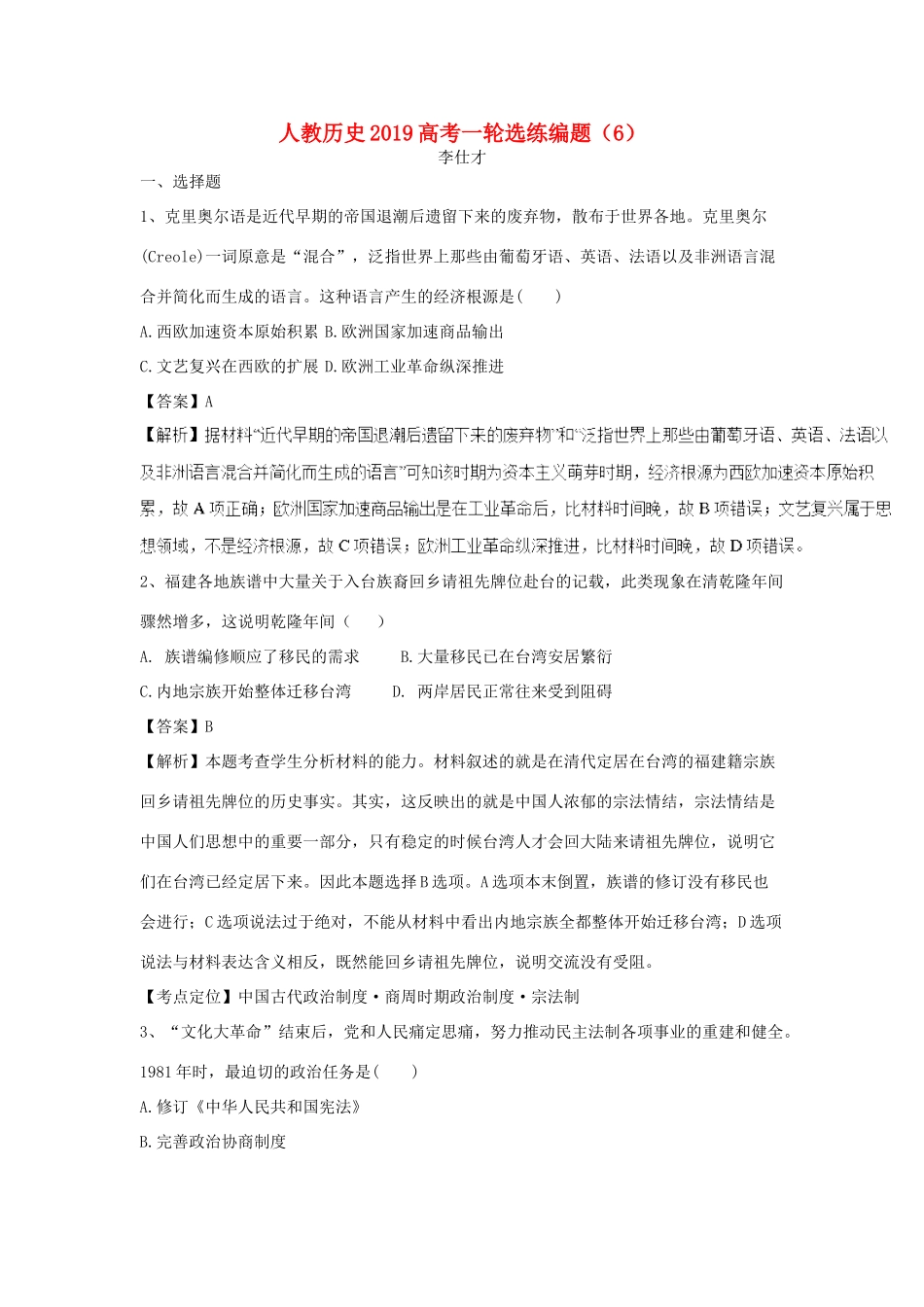 人教历史2019高考一轮选练编题（6）
李仕才

一、选择题

1、克里奥尔语是近代早期的帝国退潮后遗留下来的废弃物，散布于世界各地。克里奥尔(Creole)一词原意是“混合”，泛指世界上那些由葡萄牙语、英语、法语以及非洲语言混合并简化而生成的语言。这种语言产生的经济根源是(　　)

A.西欧加速资本原始积累 B.欧洲国家加速商品输出

C.文艺复兴在西欧的扩展 D.欧洲工业革命纵深推进

【答案】A

【解析】据材料“近代早期的帝国退潮后遗留下来的废弃物”和“泛指世界上那些由葡萄牙语、英语、法语以及非洲语言混合并简化而生成的语言”可知该时期为资本主义萌芽时期，经济根源为西欧加速资本原始积累，故A项正确；欧洲国家加速商品输出是在工业革命后，比材料时间晚，故B项错误；文艺复兴属于思想领域，不是经济根源，故C项错误；欧洲工业革命纵深推进，比材料时间晚，故D项错误。

2、福建各地族谱中大量关于入台族裔回乡请祖先牌位赴台的记载，此类现象在清乾隆年间骤然增多，这说明乾隆年间（　　）

A. 族谱编修顺应了移民的需求　　B.大量移民已在台湾安居繁衍

C.内地宗族开始整体迁移台湾　　D. 两岸居民正常往来受到阻碍

【答案】B

【解析】本题考查学生分析材料的能力。材料叙述的就是在清代定居在台湾的福建籍宗族回乡请祖先牌位的历史事实。其实，这反映出的就是中国人浓郁的宗法情结，宗法情结是中国人们思想中的重要一部分，只有稳定的时候台湾人才会回大陆来请祖先牌位，说明它们在台湾已经定居下来。因此本题选择B选项。A选项本末倒置，族谱的修订没有移民也会进行；C选项说法过于绝对，不能从材料中看出内地宗族全都整体开始迁移台湾；D选项说法与材料表达含义相反，既然能回乡请祖先牌位，说明交流没有受阻。

【考点定位】中国古代政治制度·商周时期政治制度·宗法制

3、“文化大革命”结束后，党和人民痛定思痛，努力推动民主法制各项事业的重建和健全。1981年时，最迫切的政治任务是(　　)

A.修订《中华人民共和国宪法》

B.完善政治协商制度